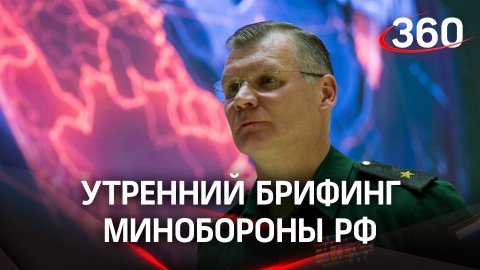 360

УТРЕННИЙ БРИФИНГ МИНОБОРОНЫ РФ